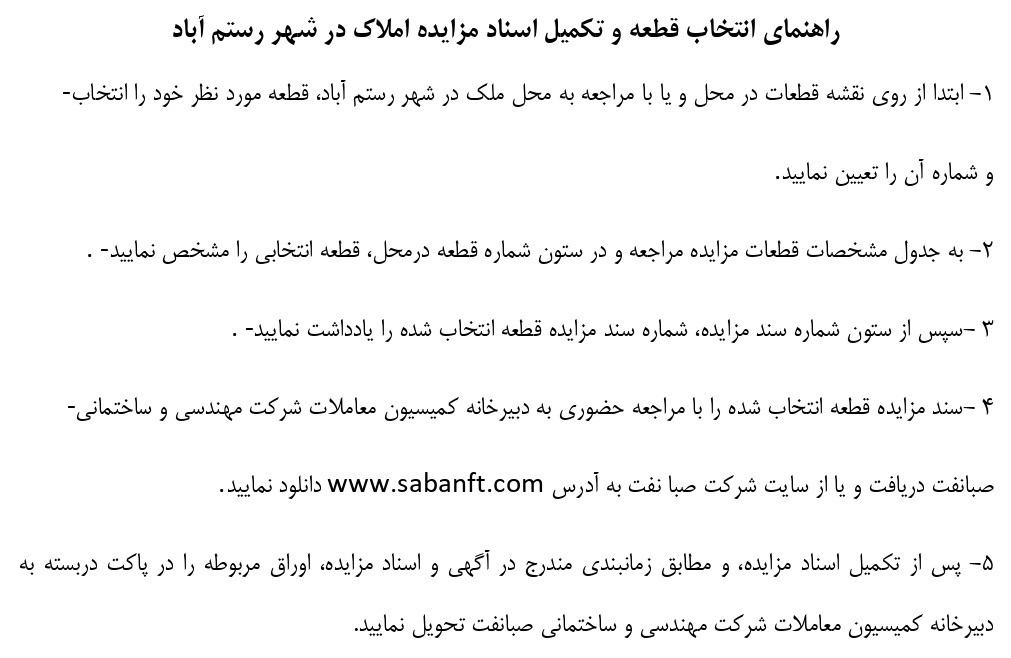 راهنمای انتخاب قطعه و تکمیل اسناد مزایده املاک در شهر رستم آباد

۱- ابتدا از روی نقشه قطعات در محل و یا با مراجعه به محل ملک در شهر رستم آباد، قطعه مورد نظر خود را انتخاب- و شماره آن را تعیین نمایید.

۲- به جدول مشخصات قطعات مزایده مراجعه و در ستون شماره قطعه درمحل، قطعه انتخابی را مشخص نمایید- .

۳ -سپس از ستون شماره سند مزایده، شماره سند مزایده قطعه انتخاب شده را یادداشت نمایید- .

۴ -سند مزایده قطعه انتخاب شده را با مراجعه حضوری به دبیرخانه کمیسیون معاملات شرکت مهندسی و ساختمانی- صبانفت دریافت و یا از سایت شرکت صبا نفت به آدرس www.sabanft.com دانلود نمایید.

۵- پس از تکمیل اسناد مزایده، و مطابق زمانبندی مندرج در آگهی و اسناد مزایده، اوراق مربوطه را در پاکت دربسته به دبیرخانه کمیسیون معاملات شرکت مهندسی و ساختمانی صبانفت تحویل نمایید.